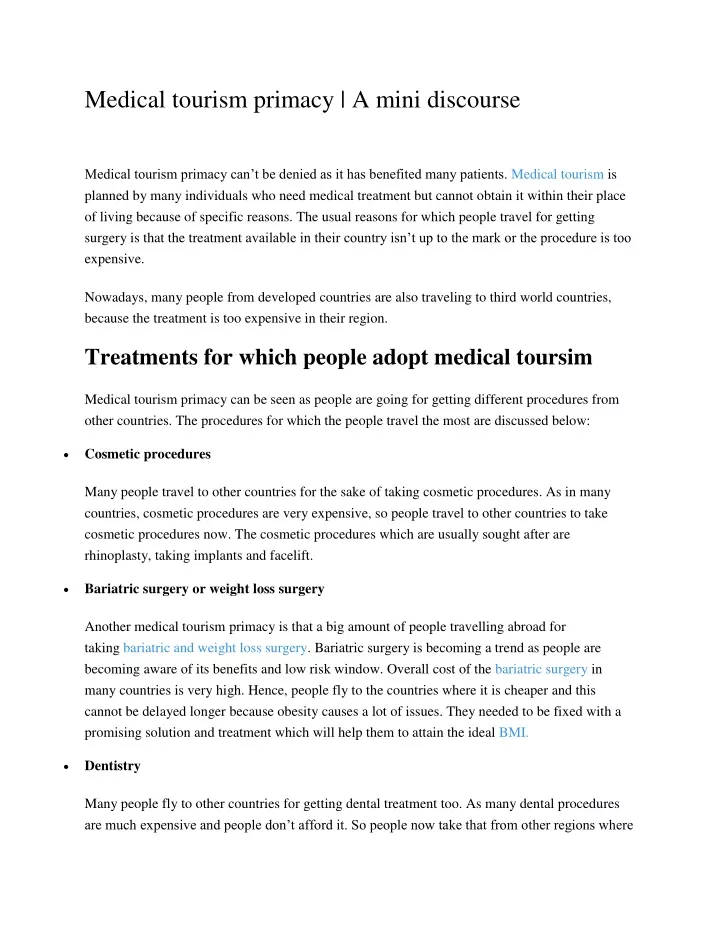 Medical tourism primacy | A mini discourse

Medical tourism primacy can't be denied as it has benefited many patients. Medical tourism is planned by many individuals who need medical treatment but cannot obtain it within their place of living because of specific reasons. The usual reasons for which people travel for getting surgery is that the treatment available in their country isn't up to the mark or the procedure is too expensive.

Nowadays, many people from developed countries are also traveling to third world countries, because the treatment is too expensive in their region.

Treatments for which people adopt medical toursim

Medical tourism primacy can be seen as people are going for getting different procedures from other countries. The procedures for which the people travel the most are discussed below:

• Cosmetic procedures

Many people travel to other countries for the sake of taking cosmetic procedures. As in many countries, cosmetic procedures are very expensive, so people travel to other countries to take cosmetic procedures now. The cosmetic procedures which are usually sought after are rhinoplasty, taking implants and facelift.

• Bariatric surgery or weight loss surgery

Another medical tourism primacy is that a big amount of people travelling abroad for taking bariatric and weight loss surgery. Bariatric surgery is becoming a trend as people are becoming aware of its benefits and low risk window. Overall cost of the bariatric surgery in many countries is very high. Hence, people fly to the countries where it is cheaper and this cannot be delayed longer because obesity causes a lot of issues. They needed to be fixed with a promising solution and treatment which will help them to attain the ideal BMI.

• Dentistry

Many people fly to other countries for getting dental treatment too. As many dental procedures are much expensive and people don't afford it. So people now take that from other regions where